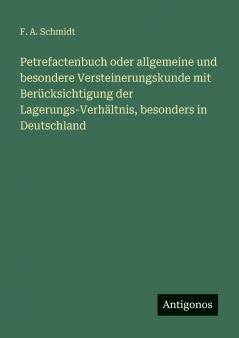 F. A. Schmidt

Petrefactenbuch oder allgemeine und besondere Versteinerungskunde mit Berücksichtigung der Lagerungs-Verhältnis, besonders in Deutschland

Antigonos